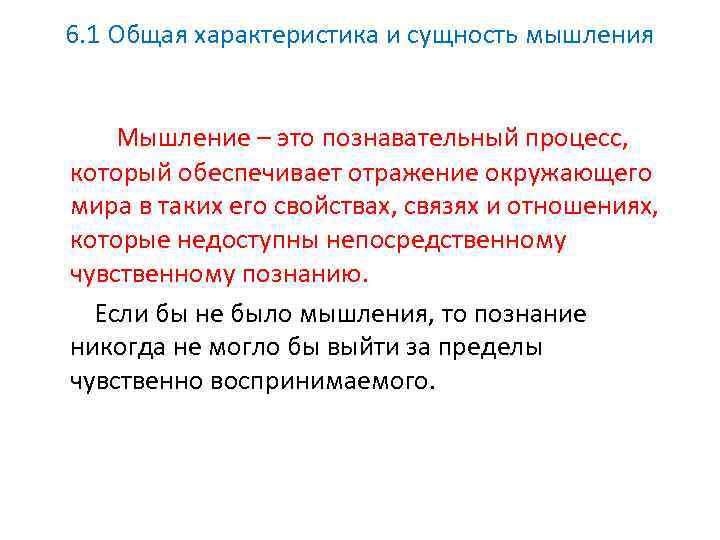 6.1 Общая характеристика и сущность мышления

Мышление – это познавательный процесс, который обеспечивает отражение окружающего мира в таких его свойствах, связях и отношениях, которые недоступны непосредственному чувственному познанию.

Если бы не было мышления, то познание никогда не могло бы выйти за пределы чувственно воспринимаемого.